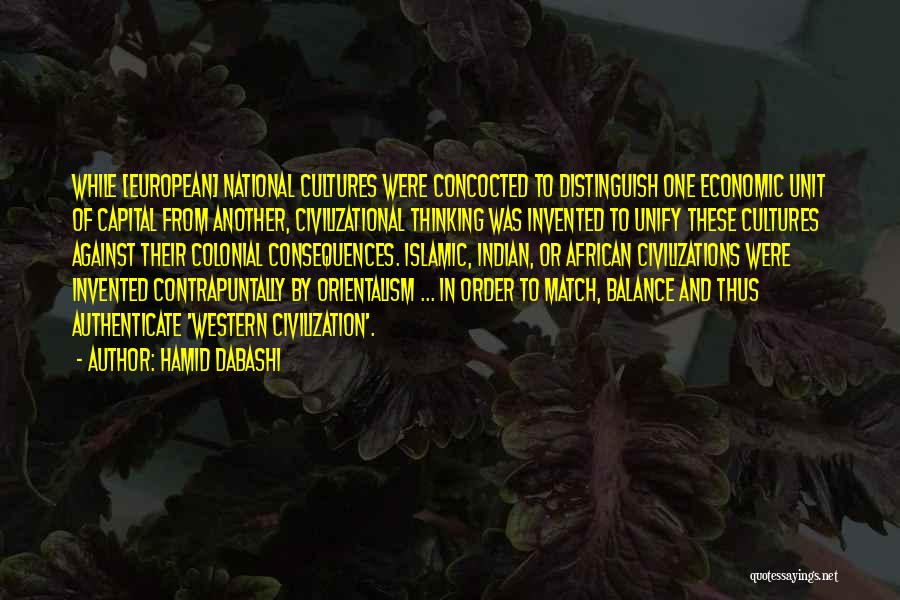 WHILE [EUROPEAN] NATIONAL CULTURES WERE CONCOCTED TO DISTINGUISH ONE ECONOMIC UNIT OF CAPITAL FROM ANOTHER, CIVILIZATIONAL THINKING WAS INVENTED TO UNIFY THESE CULTURES AGAINST THEIR COLONIAL CONSEQUENCES. ISLAMIC, INDIAN, OR AFRICAN CIVILIZATIONS WERE INVENTED CONTRAPUNTALLY BY ORIENTALISM ... IN ORDER TO MATCH, BALANCE AND THUS AUTHENTICATE 'WESTERN CIVILIZATION'.

- AUTHOR: HAMID DABASHI

quotessayings.net